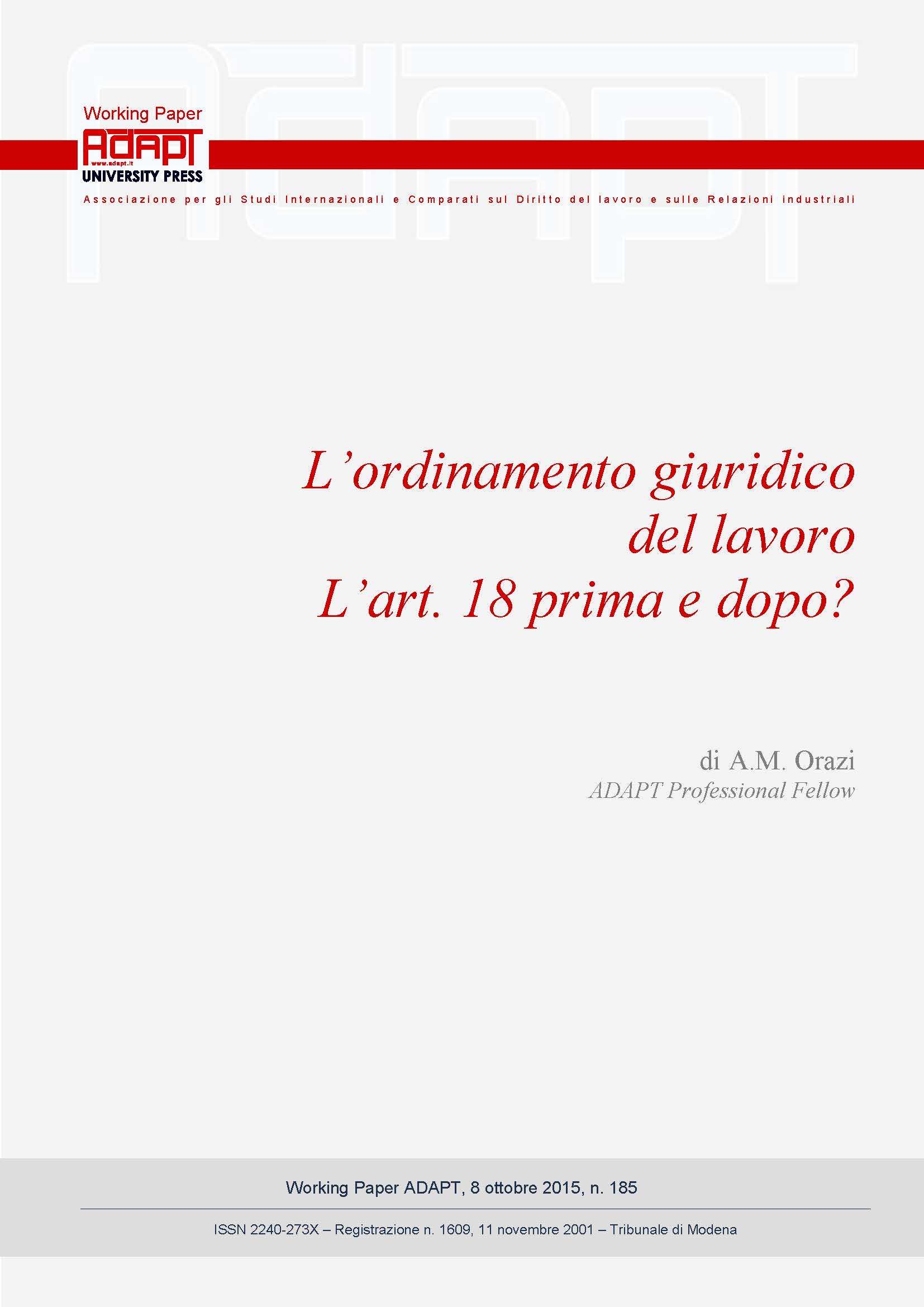 Working Paper
ADAPT
www.adapt.it
UNIVERSITY PRESS

Associazione per gli Studi Internazionali e Comparati sul Diritto del lavoro e sulle Relazioni industriali

L'ordinamento giuridico del lavoro
L'art. 18 prima e dopo?

di A.M. Orazi
ADAPT Professional Fellow

Working Paper ADAPT, 8 ottobre 2015, n. 185

ISSN 2240-273X – Registrazione n. 1609, 11 novembre 2001 – Tribunale di Modena